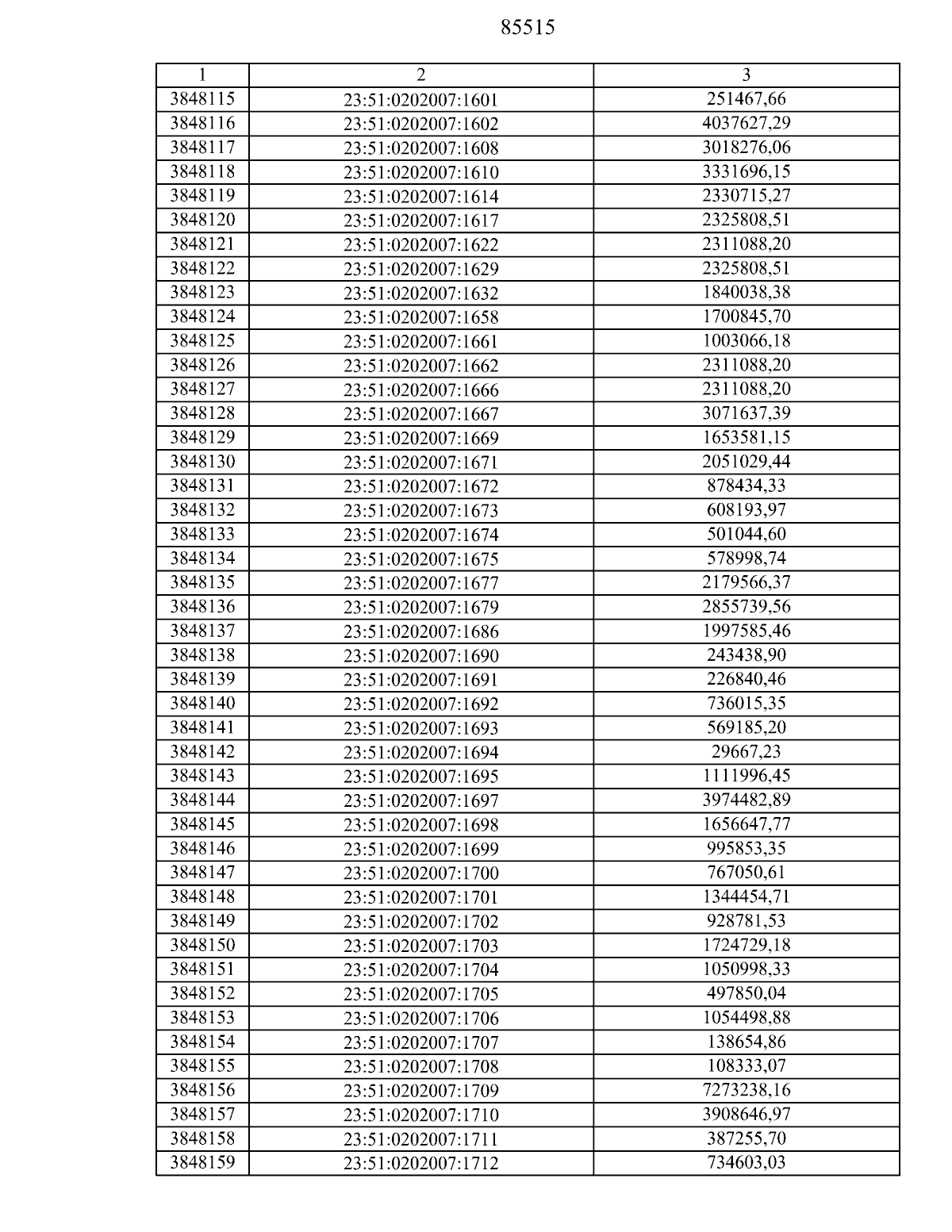 85515

| 1 | 2 | 3 |
|---|---|---|
| 3848115 | 23:51:0202007:1601 | 251467,66 |
| 3848116 | 23:51:0202007:1602 | 4037627,29 |
| 3848117 | 23:51:0202007:1608 | 3018276,06 |
| 3848118 | 23:51:0202007:1610 | 3331696,15 |
| 3848119 | 23:51:0202007:1614 | 2330715,27 |
| 3848120 | 23:51:0202007:1617 | 2325808,51 |
| 3848121 | 23:51:0202007:1622 | 2311088,20 |
| 3848122 | 23:51:0202007:1629 | 2325808,51 |
| 3848123 | 23:51:0202007:1632 | 1840038,38 |
| 3848124 | 23:51:0202007:1658 | 1700845,70 |
| 3848125 | 23:51:0202007:1661 | 1003066,18 |
| 3848126 | 23:51:0202007:1662 | 2311088,20 |
| 3848127 | 23:51:0202007:1666 | 2311088,20 |
| 3848128 | 23:51:0202007:1667 | 3071637,39 |
| 3848129 | 23:51:0202007:1669 | 1653581,15 |
| 3848130 | 23:51:0202007:1671 | 2051029,44 |
| 3848131 | 23:51:0202007:1672 | 878434,33 |
| 3848132 | 23:51:0202007:1673 | 608193,97 |
| 3848133 | 23:51:0202007:1674 | 501044,60 |
| 3848134 | 23:51:0202007:1675 | 578998,74 |
| 3848135 | 23:51:0202007:1677 | 2179566,37 |
| 3848136 | 23:51:0202007:1679 | 2855739,56 |
| 3848137 | 23:51:0202007:1686 | 1997585,46 |
| 3848138 | 23:51:0202007:1690 | 243438,90 |
| 3848139 | 23:51:0202007:1691 | 226840,46 |
| 3848140 | 23:51:0202007:1692 | 736015,35 |
| 3848141 | 23:51:0202007:1693 | 569185,20 |
| 3848142 | 23:51:0202007:1694 | 29667,23 |
| 3848143 | 23:51:0202007:1695 | 1111996,45 |
| 3848144 | 23:51:0202007:1697 | 3974482,89 |
| 3848145 | 23:51:0202007:1698 | 1656647,77 |
| 3848146 | 23:51:0202007:1699 | 995853,35 |
| 3848147 | 23:51:0202007:1700 | 767050,61 |
| 3848148 | 23:51:0202007:1701 | 1344454,71 |
| 3848149 | 23:51:0202007:1702 | 928781,53 |
| 3848150 | 23:51:0202007:1703 | 1724729,18 |
| 3848151 | 23:51:0202007:1704 | 1050998,33 |
| 3848152 | 23:51:0202007:1705 | 497850,04 |
| 3848153 | 23:51:0202007:1706 | 1054498,88 |
| 3848154 | 23:51:0202007:1707 | 138654,86 |
| 3848155 | 23:51:0202007:1708 | 108333,07 |
| 3848156 | 23:51:0202007:1709 | 7273238,16 |
| 3848157 | 23:51:0202007:1710 | 3908646,97 |
| 3848158 | 23:51:0202007:1711 | 387255,70 |
| 3848159 | 23:51:0202007:1712 | 734603,03 |